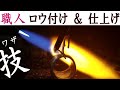 職人 ロウ付け ＆ 仕上げ

ワザ
技